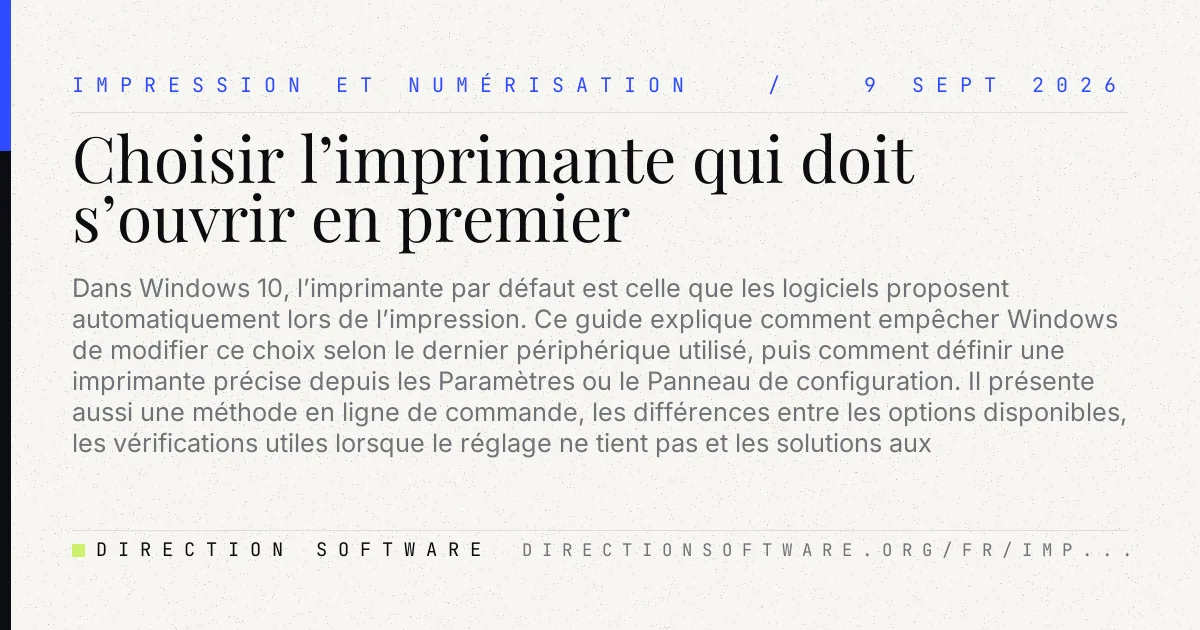 IMPRESSION ET NUMÉRISATION / 9 SEPT 2026

Choisir l'imprimante qui doit s'ouvrir en premier

Dans Windows 10, l'imprimante par défaut est celle que les logiciels proposent automatiquement lors de l'impression. Ce guide explique comment empêcher Windows de modifier ce choix selon le dernier périphérique utilisé, puis comment définir une imprimante précise depuis les Paramètres ou le Panneau de configuration. Il présente aussi une méthode en ligne de commande, les différences entre les options disponibles, les vérifications utiles lorsque le réglage ne tient pas et les solutions aux

DIRECTION SOFTWARE DIRECTIONSOFTWARE.ORG/FR/IMP...